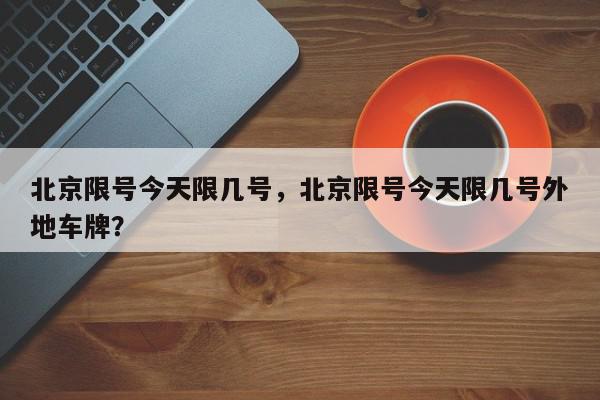 北京限号今天限几号，北京限号今天限几号外地车牌?